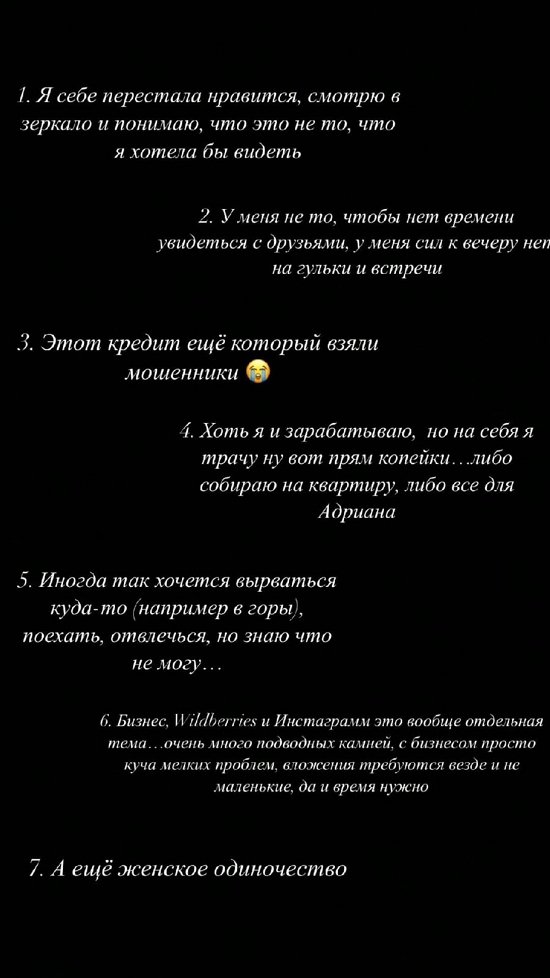 1. Я себе перестала нравится, смотрю в зеркало и понимаю, что это не то, что я хотела бы видеть

2. У меня не то, чтобы нет времени увидеться с друзьями, у меня сил к вечеру нет на гульки и встречи

3. Этот кредит ещё который взяли мошенники 😭

4. Хоть я и зарабатываю, но на себя я трачу ну вот прям копейки…либо собираю на квартиру, либо все для Адриана

5. Иногда так хочется вырваться куда-то (например в горы), поехать, отвлечься, но знаю что не могу…

6. Бизнес, Wildberries и Инстаграмм это вообще отдельная тема…очень много подводных камней, с бизнесом просто куча мелких проблем, вложения требуются везде и не маленькие, да и время нужно

7. А ещё женское одиночество